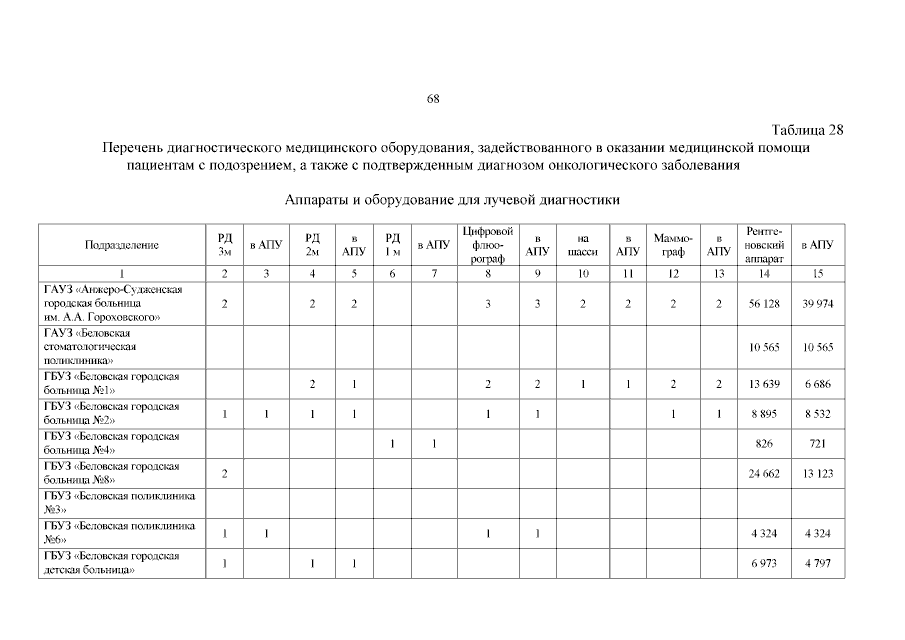 68

Таблица 28

Перечень диагностического медицинского оборудования, задействованного в оказании медицинской помощи пациентам с подозрением, а также с подтвержденным диагнозом онкологического заболевания

Аппараты и оборудование для лучевой диагностики

| Подразделение | РД 3м | в АПУ | РД 2м | в АПУ | РД 1 м | в АПУ | Цифровой флюорограф | в АПУ | на шасси | в АПУ | Маммограф | в АПУ | Рентгеновский аппарат | в АПУ |
|---|---|---|---|---|---|---|---|---|---|---|---|---|---|---|
| 1 | 2 | 3 | 4 | 5 | 6 | 7 | 8 | 9 | 10 | 11 | 12 | 13 | 14 | 15 |
| ГАУЗ «Анжеро-Судженская городская больница им. А.А. Гороховского» | 2 | | 2 | 2 | | | 3 | 3 | 2 | 2 | 2 | 2 | 56 128 | 39 974 |
| ГАУЗ «Беловская стоматологическая поликлиника» | | | | | | | | | | | | | 10 565 | 10 565 |
| ГБУЗ «Беловская городская больница №1» | | | 2 | 1 | | | 2 | 2 | 1 | 1 | 2 | 2 | 13 639 | 6 686 |
| ГБУЗ «Беловская городская больница №2» | 1 | 1 | 1 | 1 | | | 1 | 1 | | | 1 | 1 | 8 895 | 8 532 |
| ГБУЗ «Беловская городская больница №4» | | | | | 1 | 1 | | | | | | | 826 | 721 |
| ГБУЗ «Беловская городская больница №8» | 2 | | | | | | | | | | | | 24 662 | 13 123 |
| ГБУЗ «Беловская поликлиника №3» | | | | | | | | | | | | | | |
| ГБУЗ «Беловская поликлиника №6» | 1 | 1 | | | | | 1 | 1 | | | | | 4 324 | 4 324 |
| ГБУЗ «Беловская городская детская больница» | 1 | | 1 | 1 | | | | | | | | | 6 973 | 4 797 |